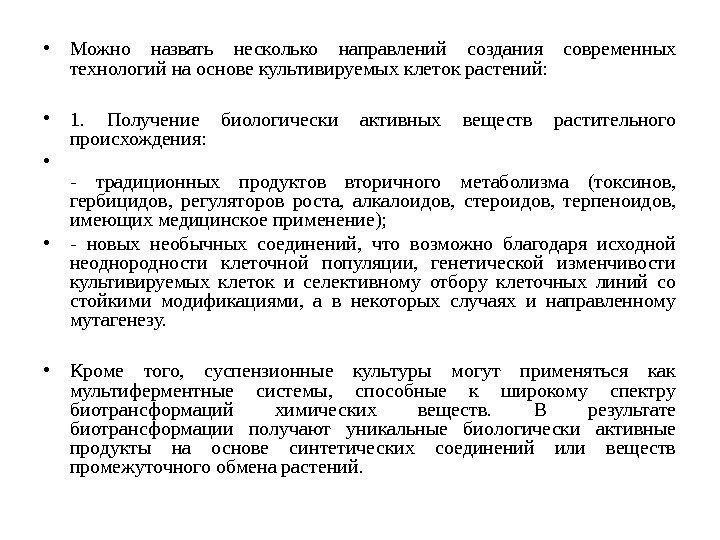 • Можно назвать несколько направлений создания современных технологий на основе культивируемых клеток растений:

• 1. Получение биологически активных веществ растительного происхождения:

•

- традиционных продуктов вторичного метаболизма (токсинов, гербицидов, регуляторов роста, алкалоидов, стероидов, терпеноидов, имеющих медицинское применение);

• - новых необычных соединений, что возможно благодаря исходной неоднородности клеточной популяции, генетической изменчивости культивируемых клеток и селективному отбору клеточных линий со стойкими модификациями, а в некоторых случаях и направленному мутагенезу.

• Кроме того, суспензионные культуры могут применяться как мультиферментные системы, способные к широкому спектру биотрансформаций химических веществ. В результате биотрансформации получают уникальные биологически активные продукты на основе синтетических соединений или веществ промежуточного обмена растений.